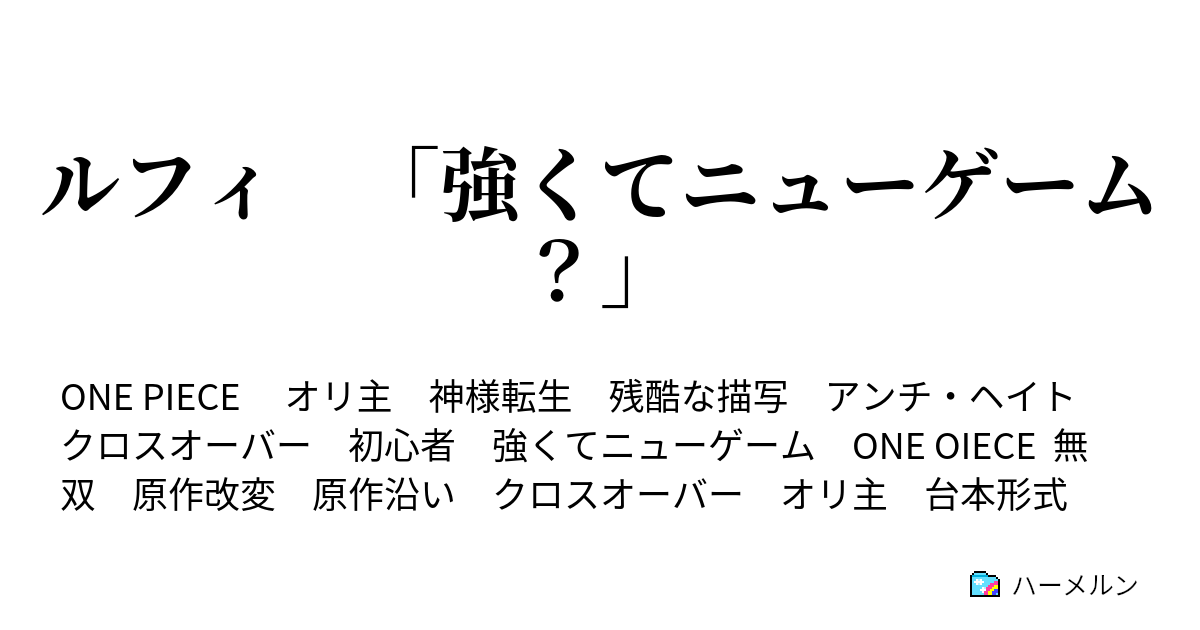 ルフィ　「強くてニューゲーム？」

ONE PIECE　オリ主　神様転生　残酷な描写　アンチ・ヘイト　クロスオーバー　初心者　強くてニューゲーム　ONE OIECE 無双　原作改変　原作沿い　クロスオーバー　オリ主　台本形式

ハーメルン